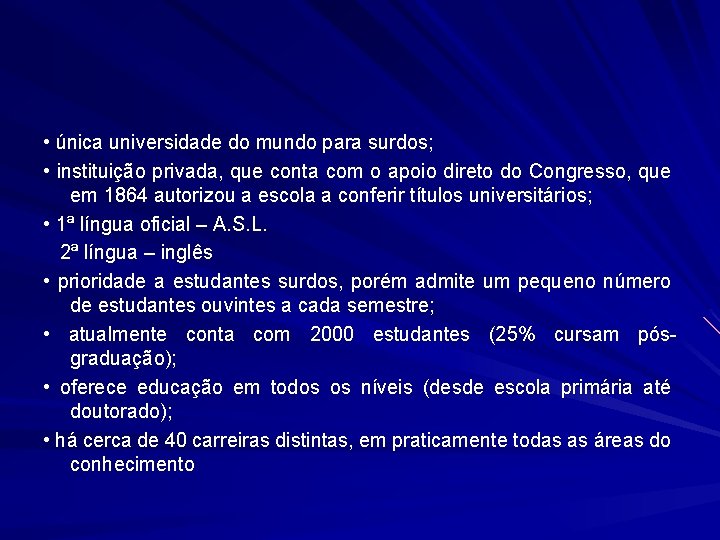 • única universidade do mundo para surdos;

• instituição privada, que conta com o apoio direto do Congresso, que em 1864 autorizou a escola a conferir títulos universitários;

• 1ª língua oficial – A.S.L.
2ª língua – inglês

• prioridade a estudantes surdos, porém admite um pequeno número de estudantes ouvintes a cada semestre;

• atualmente conta com 2000 estudantes (25% cursam pós-graduação);

• oferece educação em todos os níveis (desde escola primária até doutorado);

• há cerca de 40 carreiras distintas, em praticamente todas as áreas do conhecimento